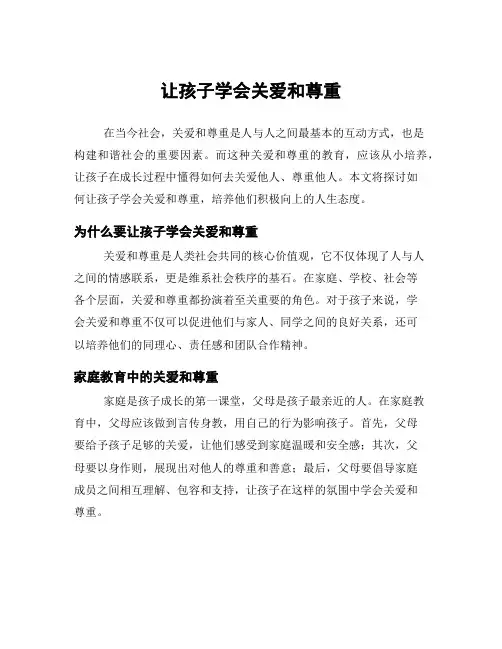 让孩子学会关爱和尊重

在当今社会，关爱和尊重是人与人之间最基本的互动方式，也是构建和谐社会的重要因素。而这种关爱和尊重的教育，应该从小培养，让孩子在成长过程中懂得如何去关爱他人、尊重他人。本文将探讨如何让孩子学会关爱和尊重，培养他们积极向上的人生态度。

为什么要让孩子学会关爱和尊重

关爱和尊重是人类社会共同的核心价值观，它不仅体现了人与人之间的情感联系，更是维系社会秩序的基石。在家庭、学校、社会等各个层面，关爱和尊重都扮演着至关重要的角色。对于孩子来说，学会关爱和尊重不仅可以促进他们与家人、同学之间的良好关系，还可以培养他们的同理心、责任感和团队合作精神。

家庭教育中的关爱和尊重

家庭是孩子成长的第一课堂，父母是孩子最亲近的人。在家庭教育中，父母应该做到言传身教，用自己的行为影响孩子。首先，父母要给予孩子足够的关爱，让他们感受到家庭温暖和安全感；其次，父母要以身作则，展现出对他人的尊重和善意；最后，父母要倡导家庭成员之间相互理解、包容和支持，让孩子在这样的氛围中学会关爱和尊重。